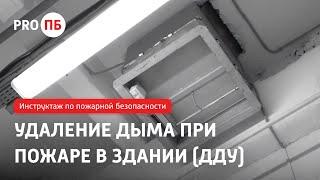 PRO ПБ

Инструктаж по пожарной безопасности

УДАЛЕНИЕ ДЫМА ПРИ ПОЖАРЕ В ЗДАНИИ (ДДУ)